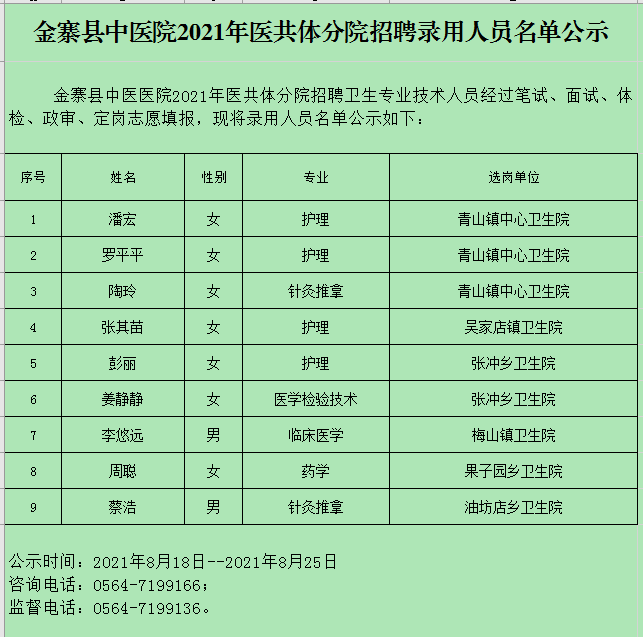 金寨县中医院2021年医共体分院招聘录用人员名单公示

金寨县中医医院2021年医共体分院招聘卫生专业技术人员经过笔试、面试、体检、政审、定岗志愿填报，现将录用人员名单公示如下：

| 序号 | 姓名 | 性别 | 专业 | 选岗单位 |
|---|---|---|---|---|
| 1 | 潘宏 | 女 | 护理 | 青山镇中心卫生院 |
| 2 | 罗平平 | 女 | 护理 | 青山镇中心卫生院 |
| 3 | 陶玲 | 女 | 针灸推拿 | 青山镇中心卫生院 |
| 4 | 张其苗 | 女 | 护理 | 吴家店镇卫生院 |
| 5 | 彭丽 | 女 | 护理 | 张冲乡卫生院 |
| 6 | 姜静静 | 女 | 医学检验技术 | 张冲乡卫生院 |
| 7 | 李悠远 | 男 | 临床医学 | 梅山镇卫生院 |
| 8 | 周聪 | 女 | 药学 | 果子园乡卫生院 |
| 9 | 蔡浩 | 男 | 针灸推拿 | 油坊店乡卫生院 |

公示时间：2021年8月18日--2021年8月25日
咨询电话：0564-7199166；
监督电话：0564-7199136。